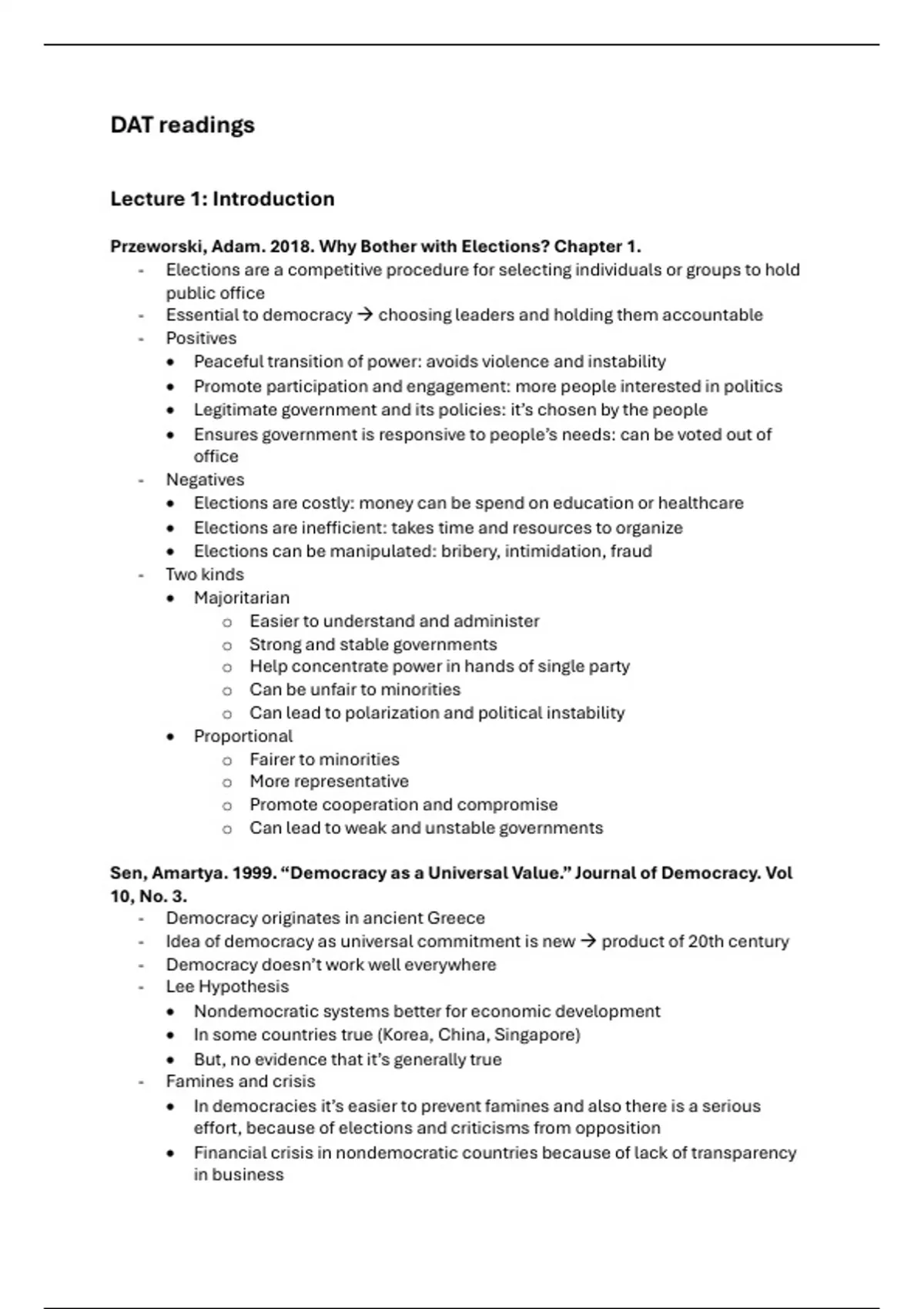 DAT readings

Lecture 1: Introduction

Przeworski, Adam. 2018. Why Bother with Elections? Chapter 1.

- Elections are a competitive procedure for selecting individuals or groups to hold public office
- Essential to democracy → choosing leaders and holding them accountable
- Positives
  • Peaceful transition of power: avoids violence and instability
  • Promote participation and engagement: more people interested in politics
  • Legitimate government and its policies: it's chosen by the people
  • Ensures government is responsive to people's needs: can be voted out of office
- Negatives
  • Elections are costly: money can be spend on education or healthcare
  • Elections are inefficient: takes time and resources to organize
  • Elections can be manipulated: bribery, intimidation, fraud
- Two kinds
  • Majoritarian
    o Easier to understand and administer
    o Strong and stable governments
    o Help concentrate power in hands of single party
    o Can be unfair to minorities
    o Can lead to polarization and political instability
  • Proportional
    o Fairer to minorities
    o More representative
    o Promote cooperation and compromise
    o Can lead to weak and unstable governments

Sen, Amartya. 1999. "Democracy as a Universal Value." Journal of Democracy. Vol 10, No. 3.

- Democracy originates in ancient Greece
- Idea of democracy as universal commitment is new → product of 20th century
- Democracy doesn't work well everywhere
- Lee Hypothesis
  • Nondemocratic systems better for economic development
  • In some countries true (Korea, China, Singapore)
  • But, no evidence that it's generally true
- Famines and crisis
  • In democracies it's easier to prevent famines and also there is a serious effort, because of elections and criticisms from opposition
  • Financial crisis in nondemocratic countries because of lack of transparency in business